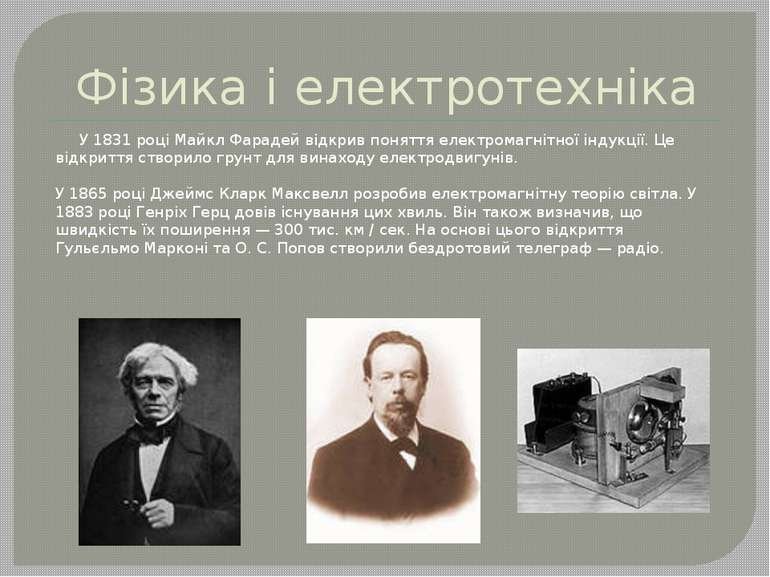 Фізика і електротехніка

У 1831 році Майкл Фарадей відкрив поняття електромагнітної індукції. Це відкриття створило грунт для винаходу електродвигунів.

У 1865 році Джеймс Кларк Максвелл розробив електромагнітну теорію світла. У 1883 році Генріх Герц довів існування цих хвиль. Він також визначив, що швидкість їх поширення — 300 тис. км / сек. На основі цього відкриття Гульєльмо Марконі та О. С. Попов створили бездротовий телеграф — радіо.